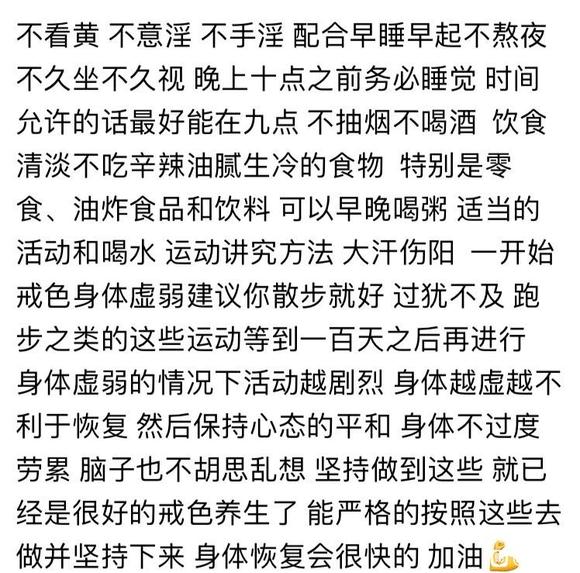 不看黄 不意淫 不手淫 配合早睡早起不熬夜 不久坐不久视 晚上十点之前务必睡觉 时间允许的话最好能在九点 不抽烟不喝酒 饮食清淡不吃辛辣油腻生冷的食物 特别是零食、油炸食品和饮料 可以早晚喝粥 适当的活动和喝水 运动讲究方法 大汗伤阳 一开始戒色身体虚弱建议你散步就好 过犹不及 跑步之类的这些运动等到一百天之后再进行 身体虚弱的情况下活动越剧烈 身体越虚越不利于恢复 然后保持心态的平和 身体不过度劳累 脑子也不胡思乱想 坚持做到这些 就已经是很好的戒色养生了 能严格的按照这些去做并坚持下来 身体恢复会很快的 加油